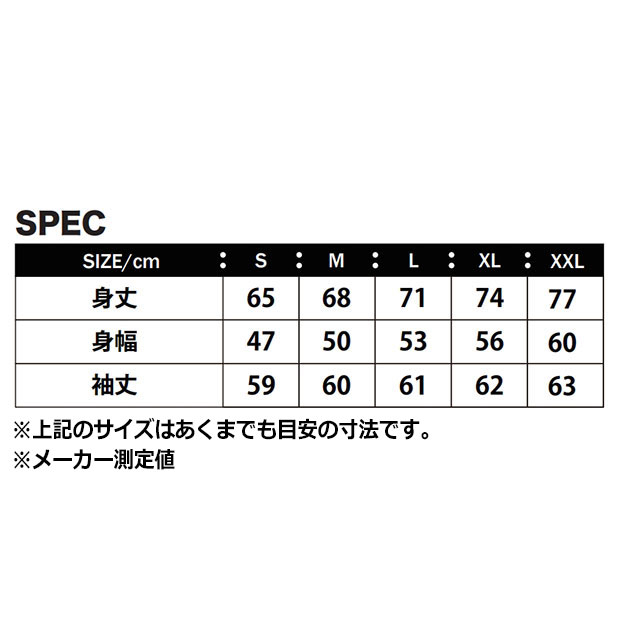 SPEC

| SIZE/cm | S | M | L | XL | XXL |
|---|---|---|---|---|---|
| 身丈 | 65 | 68 | 71 | 74 | 77 |
| 身幅 | 47 | 50 | 53 | 56 | 60 |
| 袖丈 | 59 | 60 | 61 | 62 | 63 |

※上記のサイズはあくまでも目安の寸法です。
※メーカー測定値